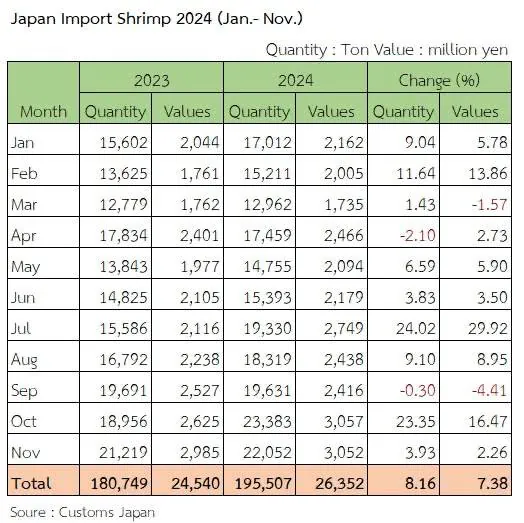 Japan Import Shrimp 2024 (Jan.- Nov.)

Quantity : Ton Value : million yen

| Month | 2023 Quantity | 2023 Values | 2024 Quantity | 2024 Values | Change (%) Quantity | Change (%) Values |
|---|---|---|---|---|---|---|
| Jan | 15,602 | 2,044 | 17,012 | 2,162 | 9.04 | 5.78 |
| Feb | 13,625 | 1,761 | 15,211 | 2,005 | 11.64 | 13.86 |
| Mar | 12,779 | 1,762 | 12,962 | 1,735 | 1.43 | -1.57 |
| Apr | 17,834 | 2,401 | 17,459 | 2,466 | -2.10 | 2.73 |
| May | 13,843 | 1,977 | 14,755 | 2,094 | 6.59 | 5.90 |
| Jun | 14,825 | 2,105 | 15,393 | 2,179 | 3.83 | 3.50 |
| Jul | 15,586 | 2,116 | 19,330 | 2,749 | 24.02 | 29.92 |
| Aug | 16,792 | 2,238 | 18,319 | 2,438 | 9.10 | 8.95 |
| Sep | 19,691 | 2,527 | 19,631 | 2,416 | -0.30 | -4.41 |
| Oct | 18,956 | 2,625 | 23,383 | 3,057 | 23.35 | 16.47 |
| Nov | 21,219 | 2,985 | 22,052 | 3,052 | 3.93 | 2.26 |
| Total | 180,749 | 24,540 | 195,507 | 26,352 | 8.16 | 7.38 |

Soure : Customs Japan